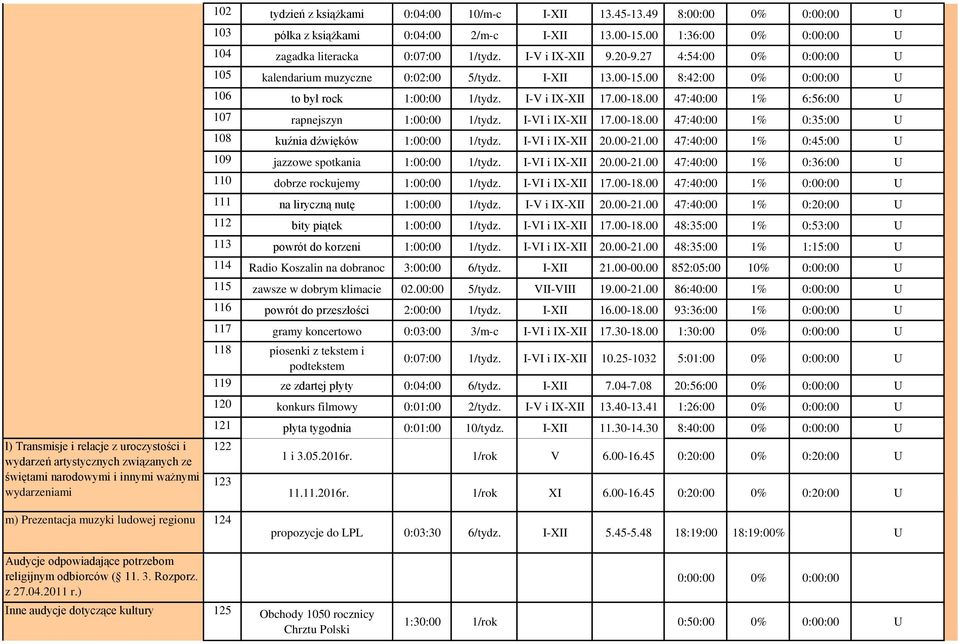 | | | | | | | | | | | |
|---|---|---|---|---|---|---|---|---|---|---|
| | 102 | tydzień z książkami | 0:04:00 | 10/m-c | I-XII | 13.45-13.49 | 8:00:00 | 0% | 0:00:00 | U |
| | 103 | półka z książkami | 0:04:00 | 2/m-c | I-XII | 13.00-15.00 | 1:36:00 | 0% | 0:00:00 | U |
| | 104 | zagadka literacka | 0:07:00 | 1/tydz. | I-V i IX-XII | 9.20-9.27 | 4:54:00 | 0% | 0:00:00 | U |
| | 105 | kalendarium muzyczne | 0:02:00 | 5/tydz. | I-XII | 13.00-15.00 | 8:42:00 | 0% | 0:00:00 | U |
| | 106 | to był rock | 1:00:00 | 1/tydz. | I-V i IX-XII | 17.00-18.00 | 47:40:00 | 1% | 6:56:00 | U |
| | 107 | rapnejszyn | 1:00:00 | 1/tydz. | I-VI i IX-XII | 17.00-18.00 | 47:40:00 | 1% | 0:35:00 | U |
| | 108 | kuźnia dźwięków | 1:00:00 | 1/tydz. | I-VI i IX-XII | 20.00-21.00 | 47:40:00 | 1% | 0:45:00 | U |
| | 109 | jazzowe spotkania | 1:00:00 | 1/tydz. | I-VI i IX-XII | 20.00-21.00 | 47:40:00 | 1% | 0:36:00 | U |
| | 110 | dobrze rockujemy | 1:00:00 | 1/tydz. | I-VI i IX-XII | 17.00-18.00 | 47:40:00 | 1% | 0:00:00 | U |
| | 111 | na liryczną nutę | 1:00:00 | 1/tydz. | I-V i IX-XII | 20.00-21.00 | 47:40:00 | 1% | 0:20:00 | U |
| | 112 | bity piątek | 1:00:00 | 1/tydz. | I-VI i IX-XII | 17.00-18.00 | 48:35:00 | 1% | 0:53:00 | U |
| | 113 | powrót do korzeni | 1:00:00 | 1/tydz. | I-VI i IX-XII | 20.00-21.00 | 48:35:00 | 1% | 1:15:00 | U |
| | 114 | Radio Koszalin na dobranoc | 3:00:00 | 6/tydz. | I-XII | 21.00-00.00 | 852:05:00 | 10% | 0:00:00 | U |
| | 115 | zawsze w dobrym klimacie | 02.00:00 | 5/tydz. | VII-VIII | 19.00-21.00 | 86:40:00 | 1% | 0:00:00 | U |
| | 116 | powrót do przeszłości | 2:00:00 | 1/tydz. | I-XII | 16.00-18.00 | 93:36:00 | 1% | 0:00:00 | U |
| | 117 | gramy koncertowo | 0:03:00 | 3/m-c | I-VI i IX-XII | 17.30-18.00 | 1:30:00 | 0% | 0:00:00 | U |
| | 118 | piosenki z tekstem i podtekstem | 0:07:00 | 1/tydz. | I-VI i IX-XII | 10.25-1032 | 5:01:00 | 0% | 0:00:00 | U |
| | 119 | ze zdartej płyty | 0:04:00 | 6/tydz. | I-XII | 7.04-7.08 | 20:56:00 | 0% | 0:00:00 | U |
| | 120 | konkurs filmowy | 0:01:00 | 2/tydz. | I-V i IX-XII | 13.40-13.41 | 1:26:00 | 0% | 0:00:00 | U |
| | 121 | płyta tygodnia | 0:01:00 | 10/tydz. | I-XII | 11.30-14.30 | 8:40:00 | 0% | 0:00:00 | U |
| l) Transmisje i relacje z uroczystości i wydarzeń artystycznych związanych ze świętami narodowymi i innymi ważnymi wydarzeniami | 122 | 1 i 3.05.2016r. | | 1/rok | V | 6.00-16.45 | 0:20:00 | 0% | 0:20:00 | U |
| | 123 | 11.11.2016r. | | 1/rok | XI | 6.00-16.45 | 0:20:00 | 0% | 0:20:00 | U |
| m) Prezentacja muzyki ludowej regionu | 124 | propozycje do LPL | 0:03:30 | 6/tydz. | I-XII | 5.45-5.48 | 18:19:00 | 18:19:00% | | U |
| Audycje odpowiadające potrzebom religijnym odbiorców (§ 11. 3. Rozporz. z 27.04.2011 r.) | | | | | | | 0:00:00 | 0% | 0:00:00 | |
| Inne audycje dotyczące kultury | 125 | Obchody 1050 rocznicy Chrztu Polski | 1:30:00 | 1/rok | | | 0:50:00 | 0% | 0:00:00 | U |